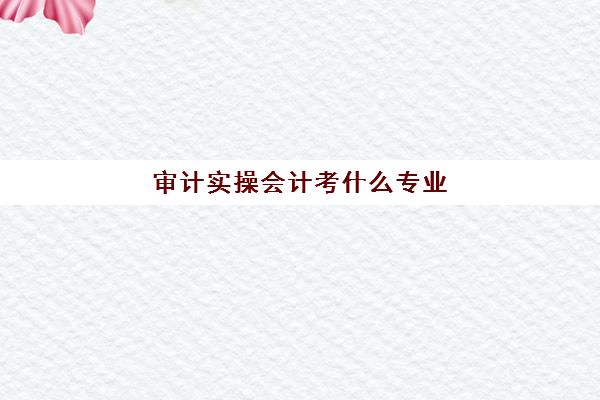 审计实操会计考什么专业